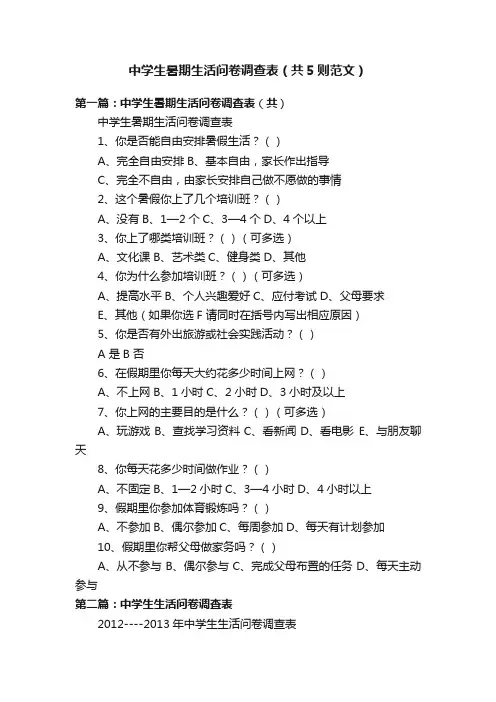 中学生暑期生活问卷调查表（共5则范文）

第一篇：中学生暑期生活问卷调查表（共）

中学生暑期生活问卷调查表

1、你是否能自由安排暑假生活？（ ）

A、完全自由安排 B、基本自由，家长作出指导

C、完全不自由，由家长安排自己做不愿做的事情

2、这个暑假你上了几个培训班？（ ）

A、没有 B、1—2个 C、3—4个 D、4个以上

3、你上了哪类培训班？（ ）（可多选）

A、文化课 B、艺术类 C、健身类 D、其他

4、你为什么参加培训班？（ ）（可多选）

A、提高水平 B、个人兴趣爱好 C、应付考试 D、父母要求

E、其他（如果你选F请同时在括号内写出相应原因）

5、你是否有外出旅游或社会实践活动？（ ）

A是 B否

6、在假期里你每天大约花多少时间上网？（ ）

A、不上网 B、1小时 C、2小时 D、3小时及以上

7、你上网的主要目的是什么？（ ）（可多选）

A、玩游戏 B、查找学习资料 C、看新闻 D、看电影 E、与朋友聊天

8、你每天花多少时间做作业？（ ）

A、不固定 B、1—2小时 C、3—4小时 D、4小时以上

9、假期里你参加体育锻炼吗？（ ）

A、不参加 B、偶尔参加 C、每周参加 D、每天有计划参加

10、假期里你帮父母做家务吗？（ ）

A、从不参与 B、偶尔参与 C、完成父母布置的任务 D、每天主动参与

第二篇：中学生生活问卷调查表

2012----2013年中学生生活问卷调查表